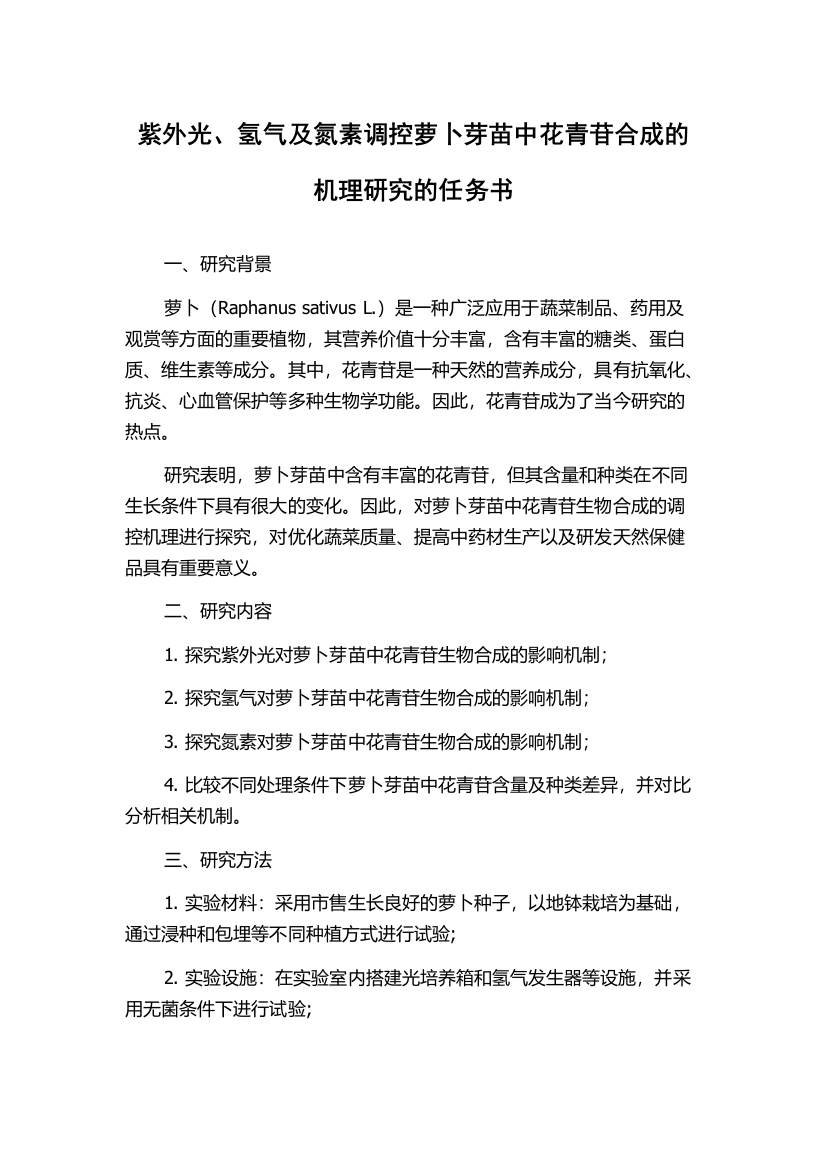 紫外光、氢气及氮素调控萝卜芽苗中花青苷合成的机理研究的任务书

一、研究背景

萝卜（Raphanus sativus L.）是一种广泛应用于蔬菜制品、药用及观赏等方面的重要植物，其营养价值十分丰富，含有丰富的糖类、蛋白质、维生素等成分。其中，花青苷是一种天然的营养成分，具有抗氧化、抗炎、心血管保护等多种生物学功能。因此，花青苷成为了当今研究的热点。

研究表明，萝卜芽苗中含有丰富的花青苷，但其含量和种类在不同生长条件下具有很大的变化。因此，对萝卜芽苗中花青苷生物合成的调控机理进行探究，对优化蔬菜质量、提高中药材生产以及研发天然保健品具有重要意义。

二、研究内容

1. 探究紫外光对萝卜芽苗中花青苷生物合成的影响机制；

2. 探究氢气对萝卜芽苗中花青苷生物合成的影响机制；

3. 探究氮素对萝卜芽苗中花青苷生物合成的影响机制；

4. 比较不同处理条件下萝卜芽苗中花青苷含量及种类差异，并对比分析相关机制。

三、研究方法

1. 实验材料：采用市售生长良好的萝卜种子，以地钵栽培为基础，通过浸种和包埋等不同种植方式进行试验;

2. 实验设施：在实验室内搭建光培养箱和氢气发生器等设施，并采用无菌条件下进行试验;